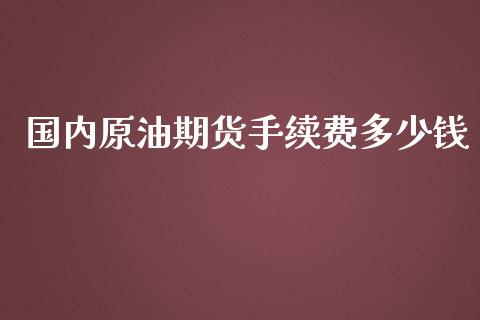 国内原油期货手续费多少钱